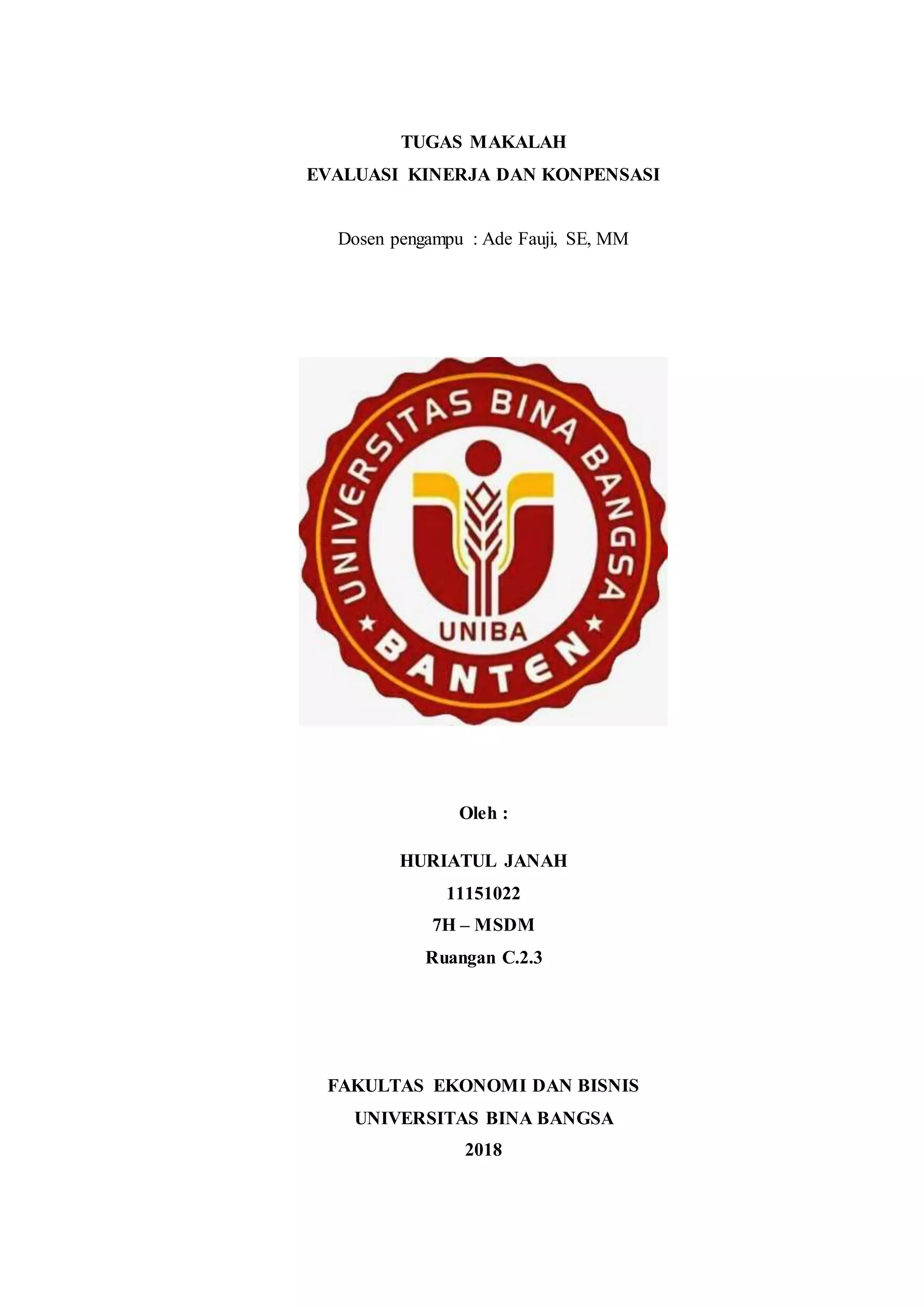 TUGAS MAKALAH
EVALUASI KINERJA DAN KONPENSASI

Dosen pengampu : Ade Fauji, SE, MM

UNIVERSITAS BINA BANGSA
UNIBA
BANTEN

Oleh :

HURIATUL JANAH
11151022
7H – MSDM
Ruangan C.2.3

FAKULTAS EKONOMI DAN BISNIS
UNIVERSITAS BINA BANGSA
2018